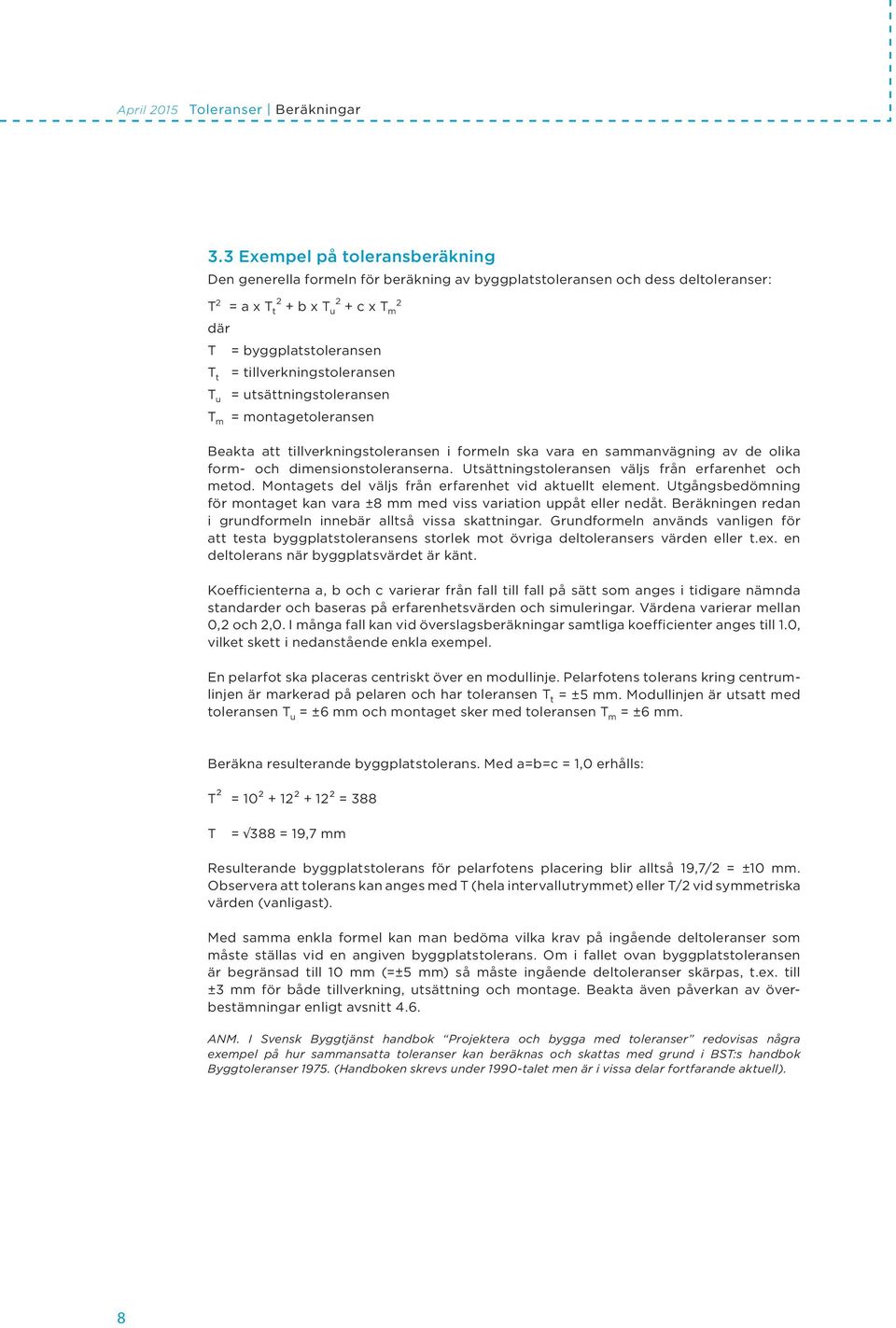 April 2015 Toleranser | Beräkningar

3.3 Exempel på toleransberäkning

Den generella formeln för beräkning av byggplatstoleransen och dess deltoleranser:

$T^2 = a \times T_t^2 + b \times T_u^2 + c \times T_m^2$

där

$T$ = byggplatstoleransen

$T_t$ = tillverkningstoleransen

$T_u$ = utsättningstoleransen

$T_m$ = montagetoleransen

Beakta att tillverkningstoleransen i formeln ska vara en sammanvägning av de olika form- och dimensionstoleranserna. Utsättningstoleransen väljs från erfarenhet och metod. Montagets del väljs från erfarenhet vid aktuellt element. Utgångsbedömning för montaget kan vara ±8 mm med viss variation uppåt eller nedåt. Beräkningen redan i grundformeln innebär alltså vissa skattningar. Grundformeln används vanligen för att testa byggplatstoleransens storlek mot övriga deltoleransers värden eller t.ex. en deltolerans när byggplatsvärdet är känt.

Koefficienterna a, b och c varierar från fall till fall på sätt som anges i tidigare nämnda standarder och baseras på erfarenhetsvärden och simuleringar. Värdena varierar mellan 0,2 och 2,0. I många fall kan vid överslagsberäkningar samtliga koefficienter anges till 1.0, vilket skett i nedanstående enkla exempel.

En pelarfot ska placeras centriskt över en modullinje. Pelarfotens tolerans kring centrumlinjen är markerad på pelaren och har toleransen $T_t$ = ±5 mm. Modullinjen är utsatt med toleransen $T_u$ = ±6 mm och montaget sker med toleransen $T_m$ = ±6 mm.

Beräkna resulterande byggplatstolerans. Med a=b=c = 1,0 erhålls:

$T^2 = 10^2 + 12^2 + 12^2 = 388$

$T = \sqrt{388} = 19,7$ mm

Resulterande byggplatstolerans för pelarfotens placering blir alltså 19,7/2 = ±10 mm. Observera att tolerans kan anges med T (hela intervallutrymmet) eller T/2 vid symmetriska värden (vanligast).

Med samma enkla formel kan man bedöma vilka krav på ingående deltoleranser som måste ställas vid en angiven byggplatstolerans. Om i fallet ovan byggplatstoleransen är begränsad till 10 mm (=±5 mm) så måste ingående deltoleranser skärpas, t.ex. till ±3 mm för både tillverkning, utsättning och montage. Beakta även påverkan av överbestämningar enligt avsnitt 4.6.

ANM. I Svensk Byggtjänst handbok "Projektera och bygga med toleranser" redovisas några exempel på hur sammansatta toleranser kan beräknas och skattas med grund i BST:s handbok Byggtoleranser 1975. (Handboken skrevs under 1990-talet men är i vissa delar fortfarande aktuell).

8